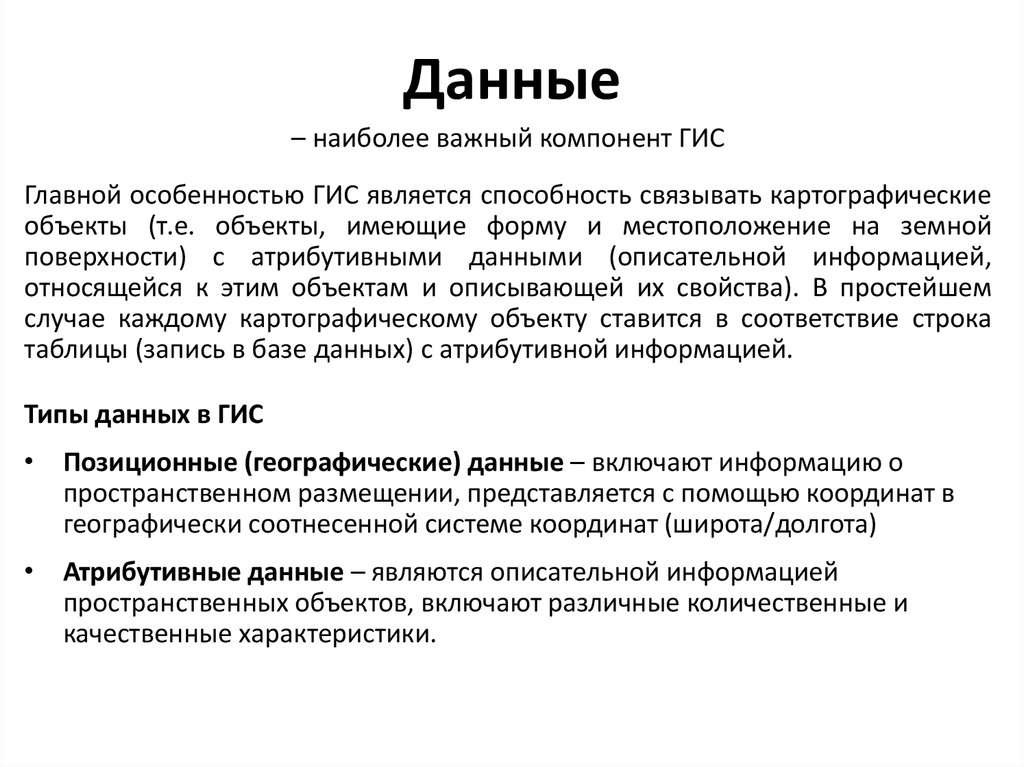 Данные

– наиболее важный компонент ГИС

Главной особенностью ГИС является способность связывать картографические объекты (т.е. объекты, имеющие форму и местоположение на земной поверхности) с атрибутивными данными (описательной информацией, относящейся к этим объектам и описывающей их свойства). В простейшем случае каждому картографическому объекту ставится в соответствие строка таблицы (запись в базе данных) с атрибутивной информацией.

Типы данных в ГИС

• Позиционные (географические) данные – включают информацию о пространственном размещении, представляется с помощью координат в географически соотнесенной системе координат (широта/долгота)

• Атрибутивные данные – являются описательной информацией пространственных объектов, включают различные количественные и качественные характеристики.